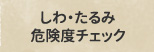 しわ・たるみ
危険度チェック